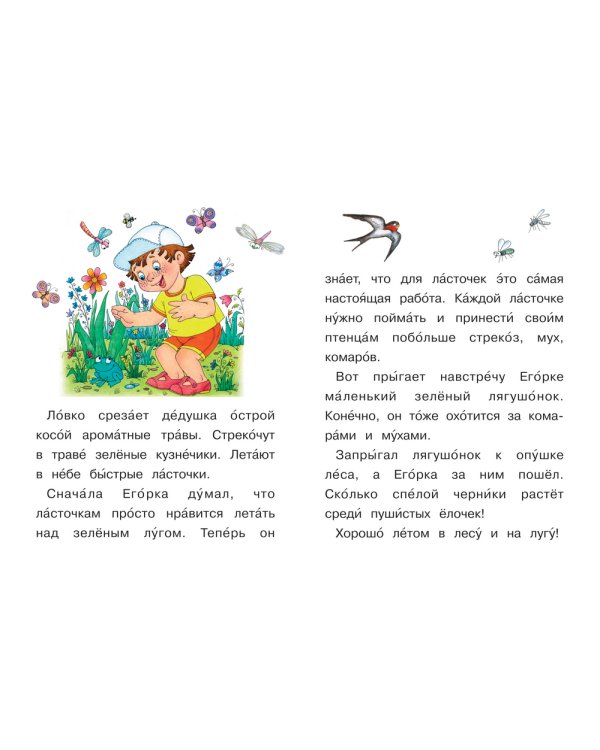 Ло́вко среза́ет де́душка о́строй косо́й арома́тные тра́вы. Стреко́чут в траве́ зелёные кузне́чики. Лета́ют в не́бе бы́стрые ла́сточки.

Снача́ла Его́рка ду́мал, что ла́сточкам про́сто нра́вится лета́ть над зелёным лу́гом. Тепе́рь он зна́ет, что для ла́сточек э́то са́мая настоя́щая рабо́та. Ка́ждой ла́сточке ну́жно пойма́ть и принести́ свои́м птенца́м побо́льше стреко́з, мух, комаро́в.

Вот пры́гает навстре́чу Его́рке ма́ленький зелёный лягушо́нок. Коне́чно, он то́же охо́тится за комара́ми и му́хами.

Запры́гал лягушо́нок к опу́шке ле́са, а Его́рка за ним пошёл. Ско́лько спе́лой черни́ки растёт среди́ пуши́стых ёлочек!

Хорошо́ ле́том в лесу́ и на лугу́!